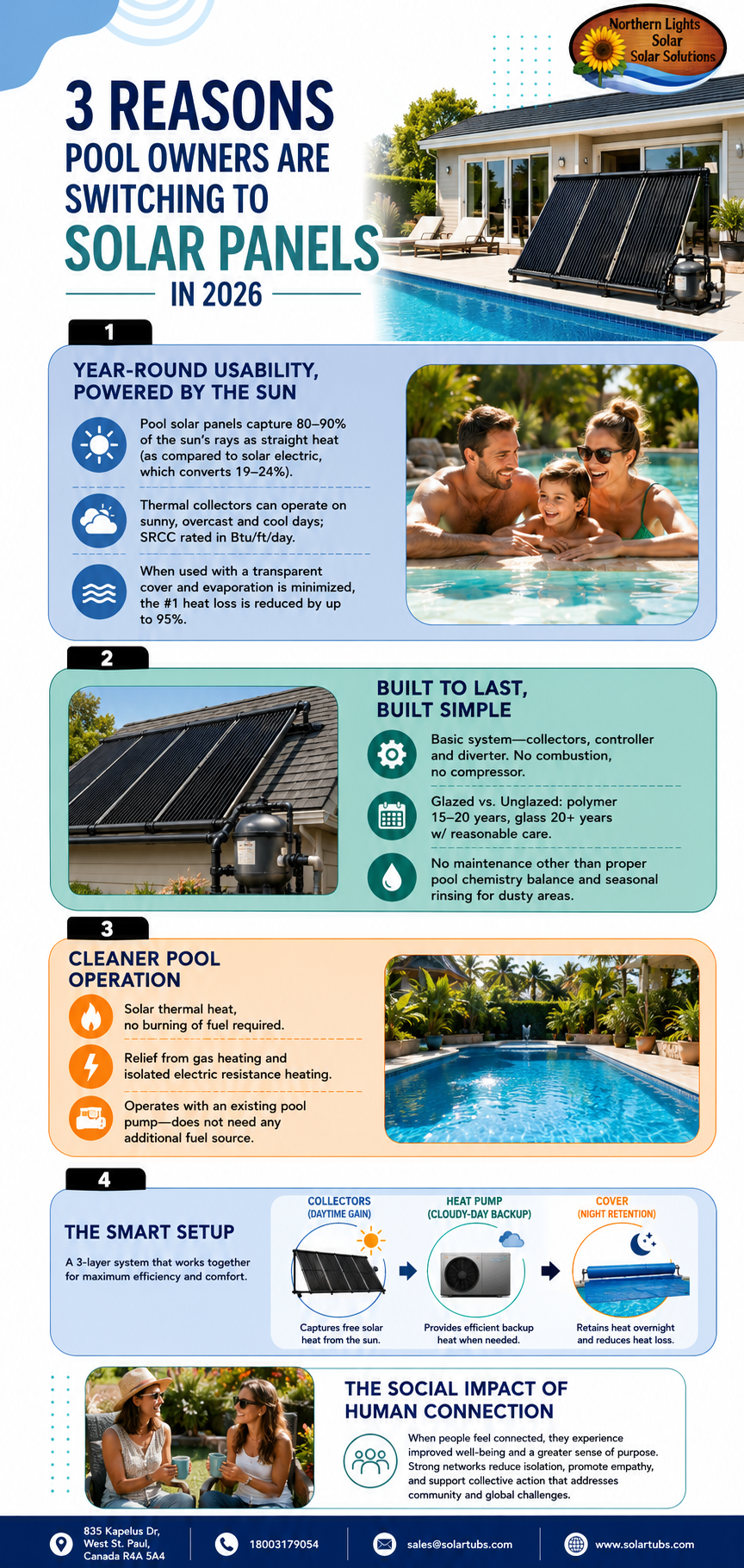 Northern Lights Solar Solar Solutions

3 REASONS POOL OWNERS ARE SWITCHING TO SOLAR PANELS IN 2026

1

YEAR-ROUND USABILITY, POWERED BY THE SUN

Pool solar panels capture 80–90% of the sun's rays as straight heat (as compared to solar electric, which converts 19–24%).

Thermal collectors can operate on sunny, overcast and cool days; SRCC rated in Btu/ft/day.

When used with a transparent cover and evaporation is minimized, the #1 heat loss is reduced by up to 95%.

2

BUILT TO LAST, BUILT SIMPLE

Basic system—collectors, controller and diverter. No combustion, no compressor.

Glazed vs. Unglazed: polymer 15–20 years, glass 20+ years w/ reasonable care.

No maintenance other than proper pool chemistry balance and seasonal rinsing for dusty areas.

3

CLEANER POOL OPERATION

Solar thermal heat, no burning of fuel required.

Relief from gas heating and isolated electric resistance heating.

Operates with an existing pool pump—does not need any additional fuel source.

4

THE SMART SETUP

A 3-layer system that works together for maximum efficiency and comfort.

COLLECTORS (DAYTIME GAIN)
Captures free solar heat from the sun.

HEAT PUMP (CLOUDY-DAY BACKUP)
Provides efficient backup heat when needed.

COVER (NIGHT RETENTION)
Retains heat overnight and reduces heat loss.

THE SOCIAL IMPACT OF HUMAN CONNECTION

When people feel connected, they experience improved well-being and a greater sense of purpose. Strong networks reduce isolation, promote empathy, and support collective action that addresses community and global challenges.

835 Kapelus Dr, West St. Paul, Canada R4A 5A4

18003179054

sales@solartubs.com

www.solartubs.com